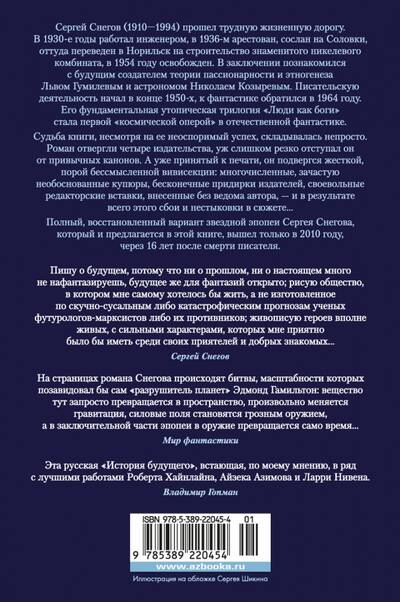 Сергей Снегов (1910—1994) прошел трудную жизненную дорогу. В 1930-е годы работал инженером, в 1936-м арестован, сослан на Соловки, оттуда переведен в Норильск на строительство знаменитого никелевого комбината, в 1954 году освобожден. В заключении познакомился с будущим создателем теории пассионарности и этногенеза Львом Гумилевым и астрономом Николаем Козыревым. Писательскую деятельность начал в конце 1950-х, к фантастике обратился в 1964 году. Его фундаментальная утопическая трилогия «Люди как боги» стала первой «космической оперой» в отечественной фантастике.

Судьба книги, несмотря на ее неоспоримый успех, складывалась непросто. Роман отвергли четыре издательства, уж слишком резко отступал он от привычных канонов. А уже принятый к печати, он подвергся жесткой, порой бессмысленной вивисекции: многочисленные, зачастую необоснованные купюры, бесконечные придирки издателей, своевольные редакторские вставки, внесенные без ведома автора, — и в результате всего этого сбои и нестыковки в сюжете...

Полный, восстановленный вариант звездной эпопеи Сергея Снегова, который и предлагается в этой книге, вышел только в 2010 году, через 16 лет после смерти писателя.

Пишу о будущем, потому что ни о прошлом, ни о настоящем много не нафантазируешь, будущее же для фантазий открыто; рисую общество, в котором мне самому хотелось бы жить, а не изготовленное по скучно-сусальным либо катастрофическим прогнозам ученых футурологов-марксистов либо их противников; живописую героев вполне живых, с сильными характерами, которых мне приятно было бы иметь среди своих приятелей и добрых знакомых...

Сергей Снегов

На страницах романа Снегова происходят битвы, масштабности которых позавидовал бы сам «разрушитель планет» Эдмонд Гамильтон: вещество тут запросто превращается в пространство, произвольно меняется гравитация, силовые поля становятся грозным оружием, а в заключительной части эпопеи в оружие превращается само время...

Мир фантастики

Эта русская «История будущего», встающая, по моему мнению, в ряд с лучшими работами Роберта Хайнлайна, Айзека Азимова и Ларри Нивена.

Владимир Гопман

ISBN 978-5-389-22045-4 01

9 785389 220454

www.azbooka.ru

Иллюстрация на обложке Сергея Шикина